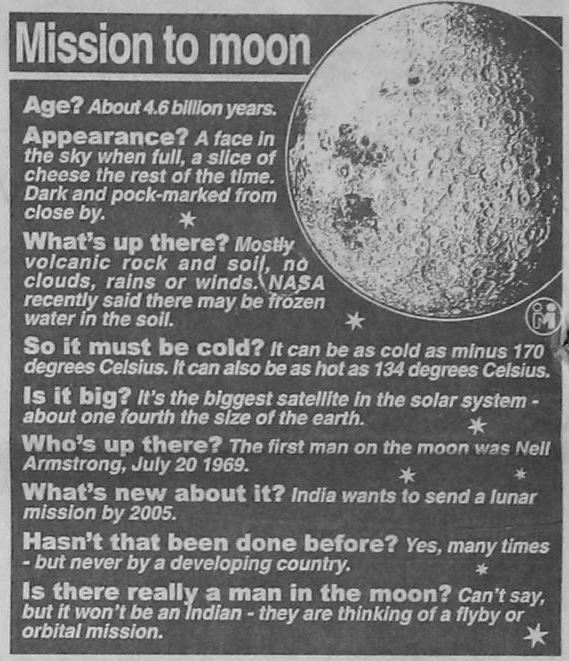 Mission to moon

Age? About 4.6 billion years.

Appearance? A face in the sky when full, a slice of cheese the rest of the time. Dark and pock-marked from close by.

What's up there? Mostly volcanic rock and soil, no clouds, rains or winds. NASA recently said there may be frozen water in the soil.

So it must be cold? It can be as cold as minus 170 degrees Celsius. It can also be as hot as 134 degrees Celsius.

Is it big? It's the biggest satellite in the solar system - about one fourth the size of the earth.

Who's up there? The first man on the moon was Neil Armstrong, July 20 1969.

What's new about it? India wants to send a lunar mission by 2005.

Hasn't that been done before? Yes, many times - but never by a developing country.

Is there really a man in the moon? Can't say, but it won't be an Indian - they are thinking of a flyby or orbital mission.